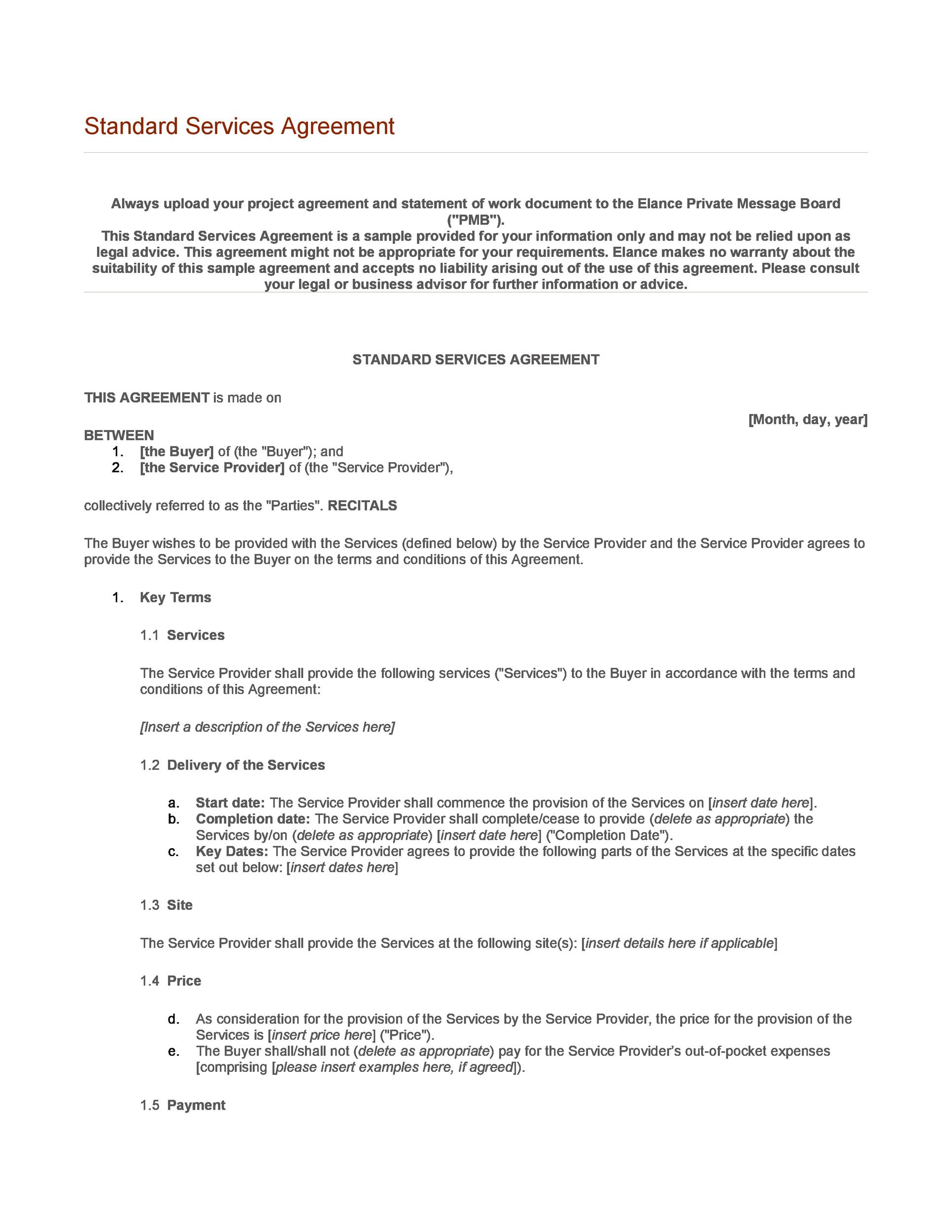 Standard Services Agreement

Always upload your project agreement and statement of work document to the Elance Private Message Board ("PMB").
This Standard Services Agreement is a sample provided for your information only and may not be relied upon as legal advice. This agreement might not be appropriate for your requirements. Elance makes no warranty about the suitability of this sample agreement and accepts no liability arising out of the use of this agreement. Please consult your legal or business advisor for further information or advice.

STANDARD SERVICES AGREEMENT

THIS AGREEMENT is made on

[Month, day, year]

BETWEEN
1. [the Buyer] of (the "Buyer"); and
2. [the Service Provider] of (the "Service Provider"),

collectively referred to as the "Parties". RECITALS

The Buyer wishes to be provided with the Services (defined below) by the Service Provider and the Service Provider agrees to provide the Services to the Buyer on the terms and conditions of this Agreement.

1. Key Terms

1.1 Services

The Service Provider shall provide the following services ("Services") to the Buyer in accordance with the terms and conditions of this Agreement:

[Insert a description of the Services here]

1.2 Delivery of the Services

a. Start date: The Service Provider shall commence the provision of the Services on [insert date here].
b. Completion date: The Service Provider shall complete/cease to provide (delete as appropriate) the Services by/on (delete as appropriate) [insert date here] ("Completion Date").
c. Key Dates: The Service Provider agrees to provide the following parts of the Services at the specific dates set out below: [insert dates here]

1.3 Site

The Service Provider shall provide the Services at the following site(s): [insert details here if applicable]

1.4 Price

d. As consideration for the provision of the Services by the Service Provider, the price for the provision of the Services is [insert price here] ("Price").
e. The Buyer shall/shall not (delete as appropriate) pay for the Service Provider's out-of-pocket expenses [comprising [please insert examples here, if agreed]).

1.5 Payment